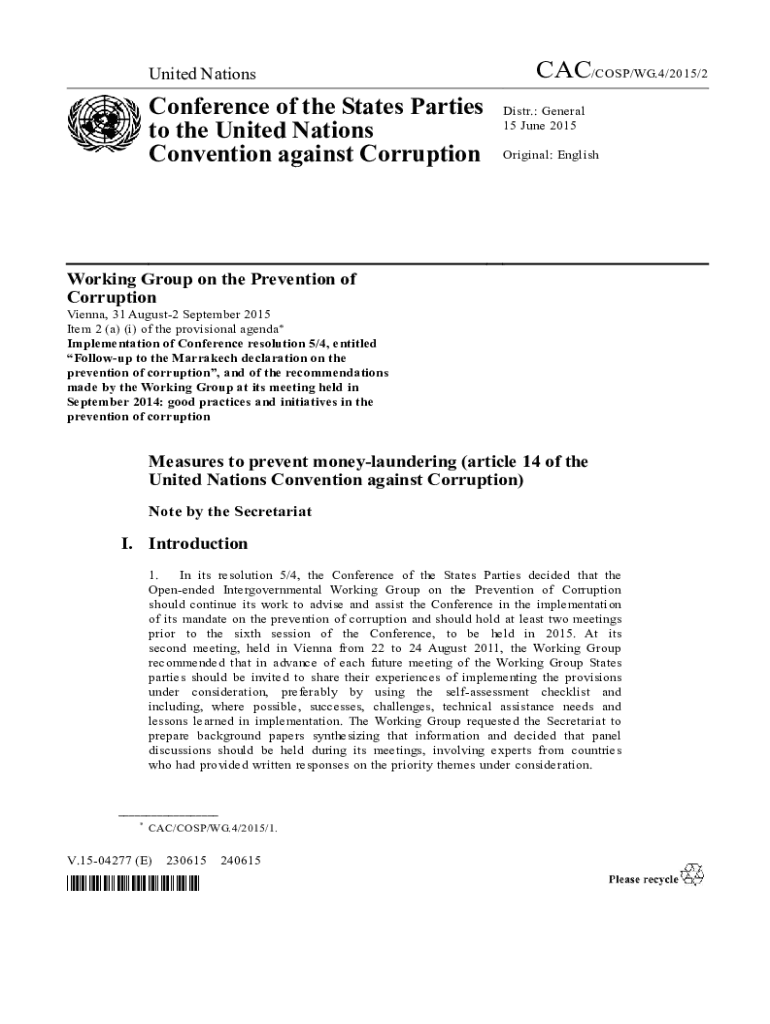 United Nations

CAC/COSP/WG.4/2015/2

Conference of the States Parties to the United Nations Convention against Corruption

Distr.: General
15 June 2015

Original: English

Working Group on the Prevention of Corruption
Vienna, 31 August-2 September 2015
Item 2 (a) (i) of the provisional agenda*
Implementation of Conference resolution 5/4, entitled "Follow-up to the Marrakech declaration on the prevention of corruption", and of the recommendations made by the Working Group at its meeting held in September 2014: good practices and initiatives in the prevention of corruption

Measures to prevent money-laundering (article 14 of the United Nations Convention against Corruption)

Note by the Secretariat

I. Introduction

1. In its resolution 5/4, the Conference of the States Parties decided that the Open-ended Intergovernmental Working Group on the Prevention of Corruption should continue its work to advise and assist the Conference in the implementation of its mandate on the prevention of corruption and should hold at least two meetings prior to the sixth session of the Conference, to be held in 2015. At its second meeting, held in Vienna from 22 to 24 August 2011, the Working Group recommended that in advance of each future meeting of the Working Group States parties should be invited to share their experiences of implementing the provisions under consideration, preferably by using the self-assessment checklist and including, where possible, successes, challenges, technical assistance needs and lessons learned in implementation. The Working Group requested the Secretariat to prepare background papers synthesizing that information and decided that panel discussions should be held during its meetings, involving experts from countries who had provided written responses on the priority themes under consideration.

* CAC/COSP/WG.4/2015/1.

V.15-04277 (E) 230615 240615

Please recycle